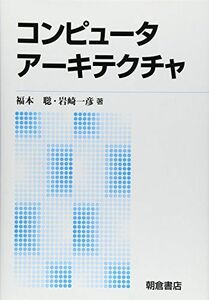 コンピュータ
アーキテクチャ

福本　聡・岩崎一彦 著

朝倉書店